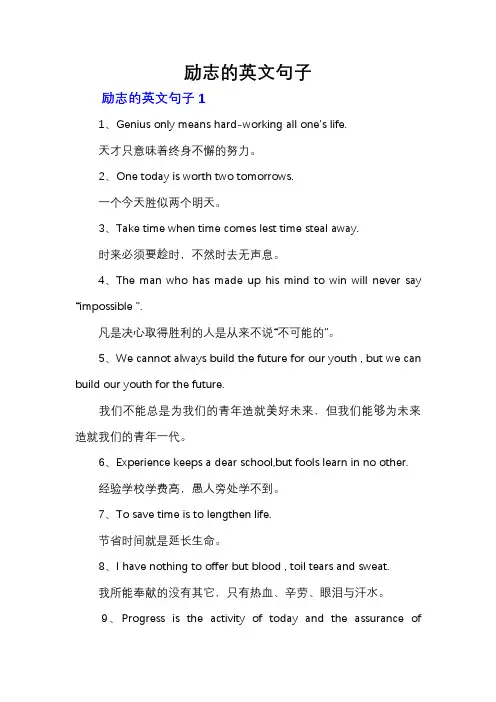 励志的英文句子

励志的英文句子 1

1、Genius only means hard-working all one's life.

天才只意味着终身不懈的努力。

2、One today is worth two tomorrows.

一个今天胜似两个明天。

3、Take time when time comes lest time steal away.

时来必须要趁时，不然时去无声息。

4、The man who has made up his mind to win will never say "impossible ".

凡是决心取得胜利的人是从来不说"不可能的"。

5、We cannot always build the future for our youth , but we can build our youth for the future.

我们不能总是为我们的青年造就美好未来，但我们能够为未来造就我们的青年一代。

6、Experience keeps a dear school,but fools learn in no other.

经验学校学费高，愚人旁处学不到。

7、To save time is to lengthen life.

节省时间就是延长生命。

8、I have nothing to offer but blood , toil tears and sweat.

我所能奉献的没有其它，只有热血、辛劳、眼泪与汗水。

9、Progress is the activity of today and the assurance of